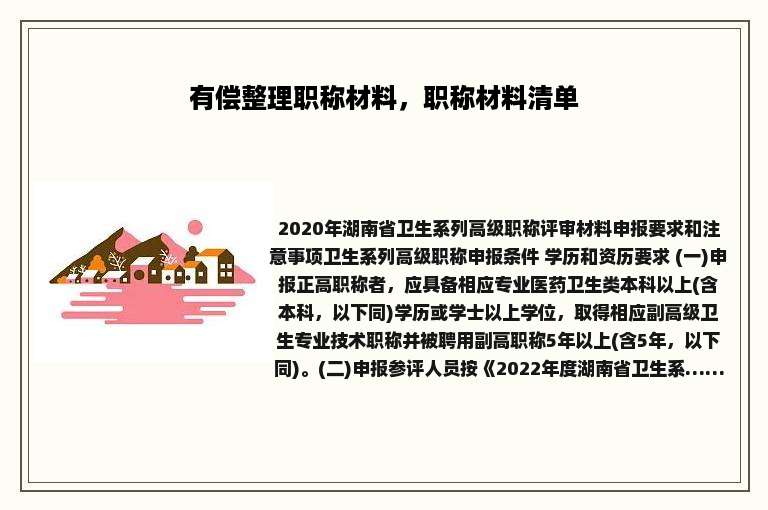 有偿整理职称材料，职称材料清单

2020年湖南省卫生系列高级职称评审材料申报要求和注意事项卫生系列高级职称申报条件 学历和资历要求 (一)申报正高职称者，应具备相应专业医药卫生类本科以上(含本科，以下同)学历或学士以上学位，取得相应副高级卫生专业技术职称并被聘用副高职称5年以上(含5年，以下同)。(二)申报参评人员按《2022年度湖南省卫生系......